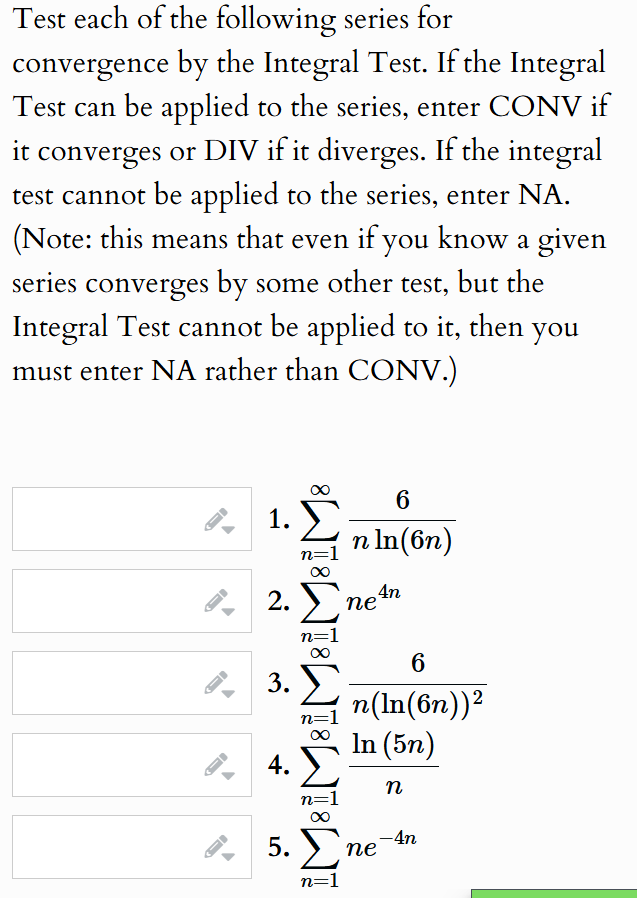 Test each of the following series for convergence by the Integral Test. If the Integral Test can be applied to the series, enter CONV if it converges or DIV if it diverges. If the integral test cannot be applied to the series, enter NA. (Note: this means that even if you know a given series converges by some other test, but the Integral Test cannot be applied to it, then you must enter NA rather than CONV.)

1. $\sum_{n=1}^{\infty} \frac{6}{n \ln(6n)}$

2. $\sum_{n=1}^{\infty} ne^{4n}$

3. $\sum_{n=1}^{\infty} \frac{6}{n(\ln(6n))^2}$

4. $\sum_{n=1}^{\infty} \frac{\ln(5n)}{n}$

5. $\sum_{n=1}^{\infty} ne^{-4n}$